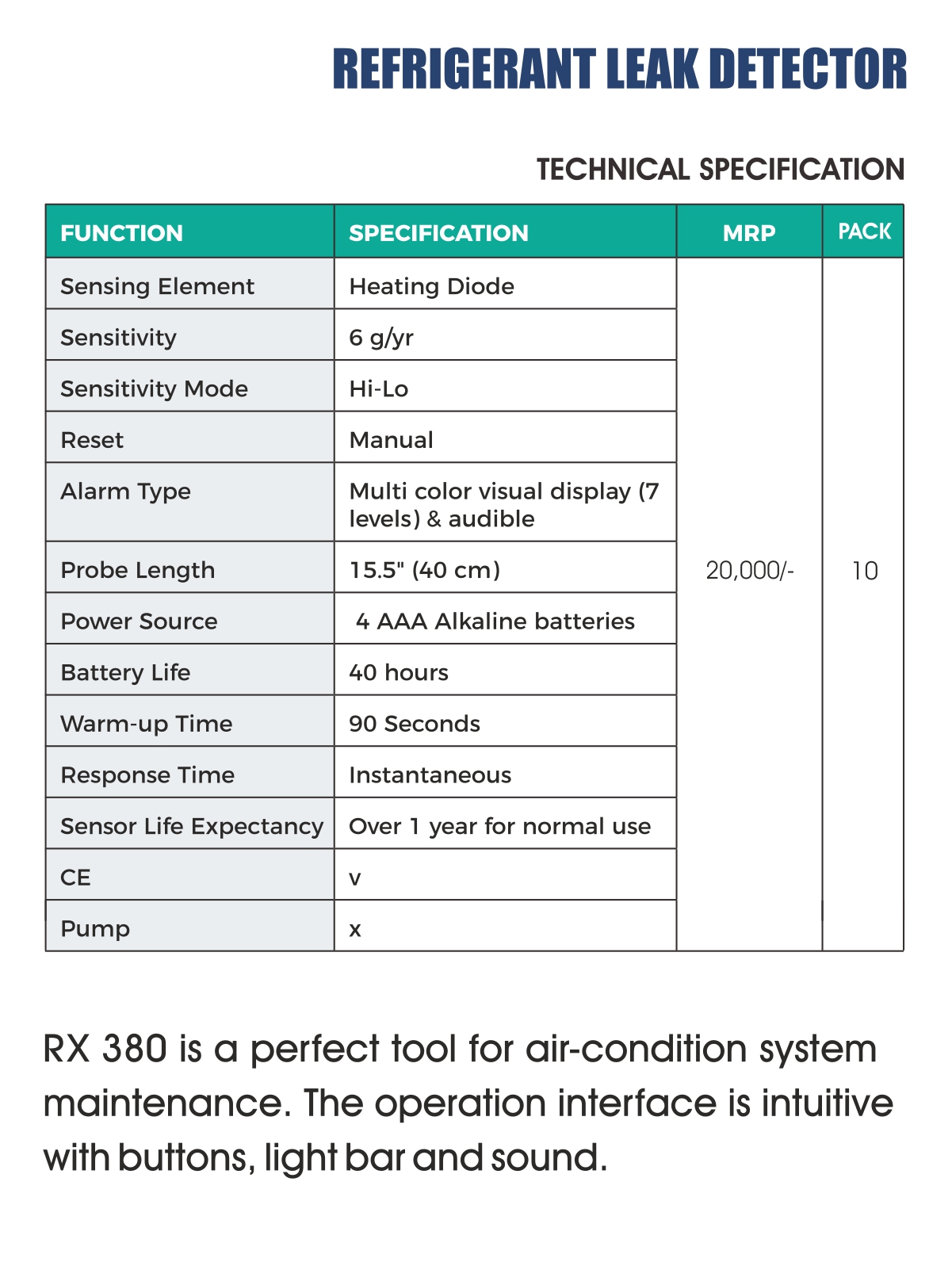 REFRIGERANT LEAK DETECTOR

TECHNICAL SPECIFICATION

| FUNCTION | SPECIFICATION | MRP | PACK |
|---|---|---|---|
| Sensing Element | Heating Diode | 20,000/- | 10 |
| Sensitivity | 6 g/yr | | |
| Sensitivity Mode | Hi-Lo | | |
| Reset | Manual | | |
| Alarm Type | Multi color visual display (7 levels) & audible | | |
| Probe Length | 15.5" (40 cm) | | |
| Power Source | 4 AAA Alkaline batteries | | |
| Battery Life | 40 hours | | |
| Warm-up Time | 90 Seconds | | |
| Response Time | Instantaneous | | |
| Sensor Life Expectancy | Over 1 year for normal use | | |
| CE | v | | |
| Pump | x | | |

RX 380 is a perfect tool for air-condition system maintenance. The operation interface is intuitive with buttons, light bar and sound.